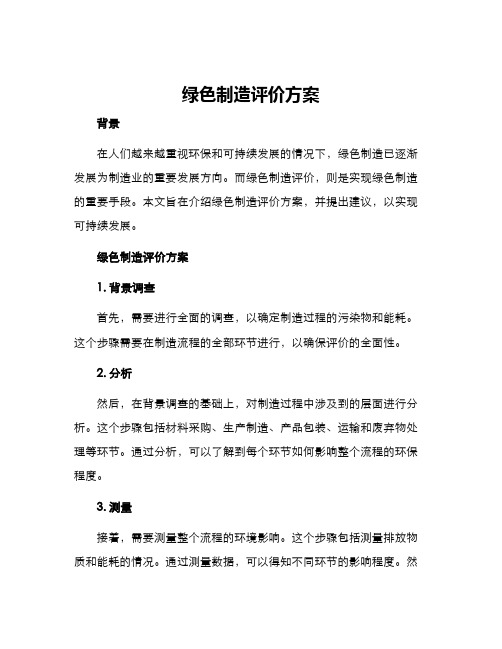 绿色制造评价方案

背景

在人们越来越重视环保和可持续发展的情况下，绿色制造已逐渐发展为制造业的重要发展方向。而绿色制造评价，则是实现绿色制造的重要手段。本文旨在介绍绿色制造评价方案，并提出建议，以实现可持续发展。

绿色制造评价方案

1. 背景调查

首先，需要进行全面的调查，以确定制造过程的污染物和能耗。这个步骤需要在制造流程的全部环节进行，以确保评价的全面性。

2. 分析

然后，在背景调查的基础上，对制造过程中涉及到的层面进行分析。这个步骤包括材料采购、生产制造、产品包装、运输和废弃物处理等环节。通过分析，可以了解到每个环节如何影响整个流程的环保程度。

3. 测量

接着，需要测量整个流程的环境影响。这个步骤包括测量排放物质和能耗的情况。通过测量数据，可以得知不同环节的影响程度。然